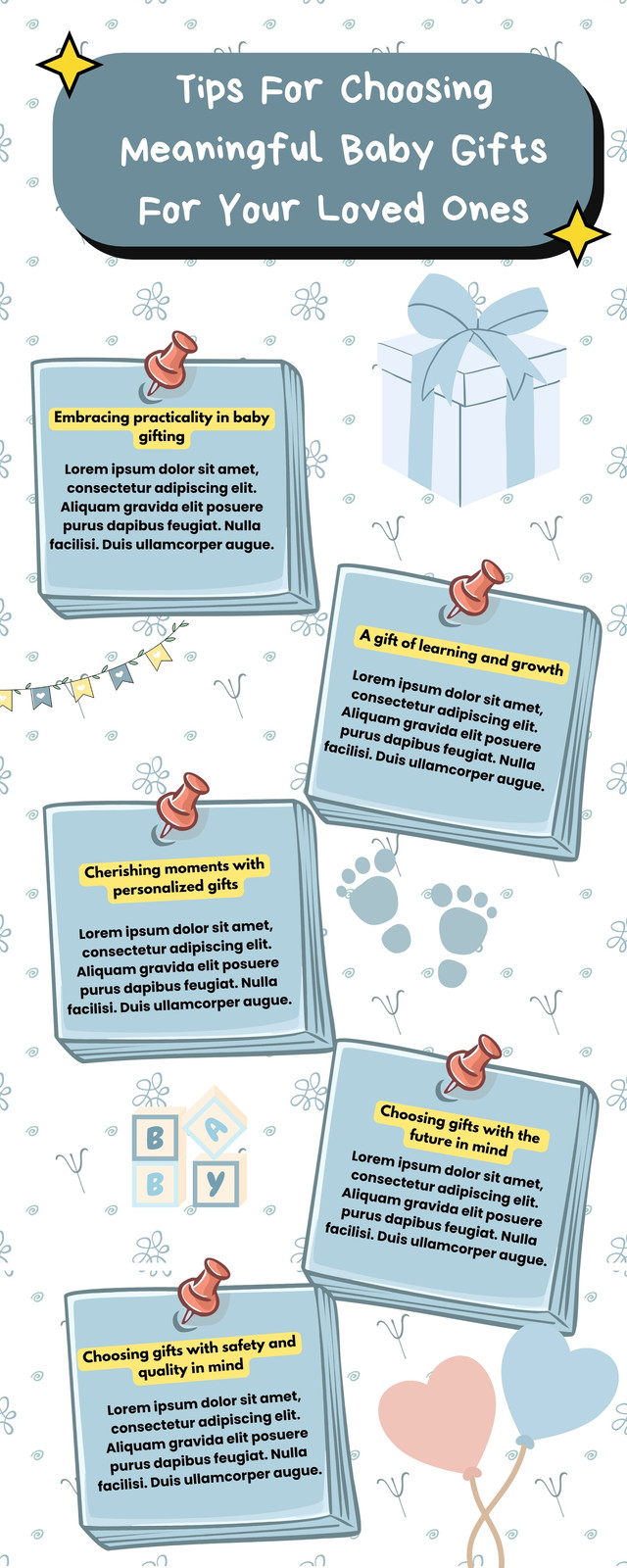 Tips For Choosing Meaningful Baby Gifts For Your Loved Ones

Embracing practicality in baby gifting

Lorem ipsum dolor sit amet, consectetur adipiscing elit. Aliquam gravida elit posuere purus dapibus feugiat. Nulla facilisi. Duis ullamcorper augue.

A gift of learning and growth

Lorem ipsum dolor sit amet, consectetur adipiscing elit. Aliquam gravida elit posuere purus dapibus feugiat. Nulla facilisi. Duis ullamcorper augue.

Cherishing moments with personalized gifts

Lorem ipsum dolor sit amet, consectetur adipiscing elit. Aliquam gravida elit posuere purus dapibus feugiat. Nulla facilisi. Duis ullamcorper augue.

B A B Y

Choosing gifts with the future in mind

Lorem ipsum dolor sit amet, consectetur adipiscing elit. Aliquam gravida elit posuere purus dapibus feugiat. Nulla facilisi. Duis ullamcorper augue.

Choosing gifts with safety and quality in mind

Lorem ipsum dolor sit amet, consectetur adipiscing elit. Aliquam gravida elit posuere purus dapibus feugiat. Nulla facilisi. Duis ullamcorper augue.